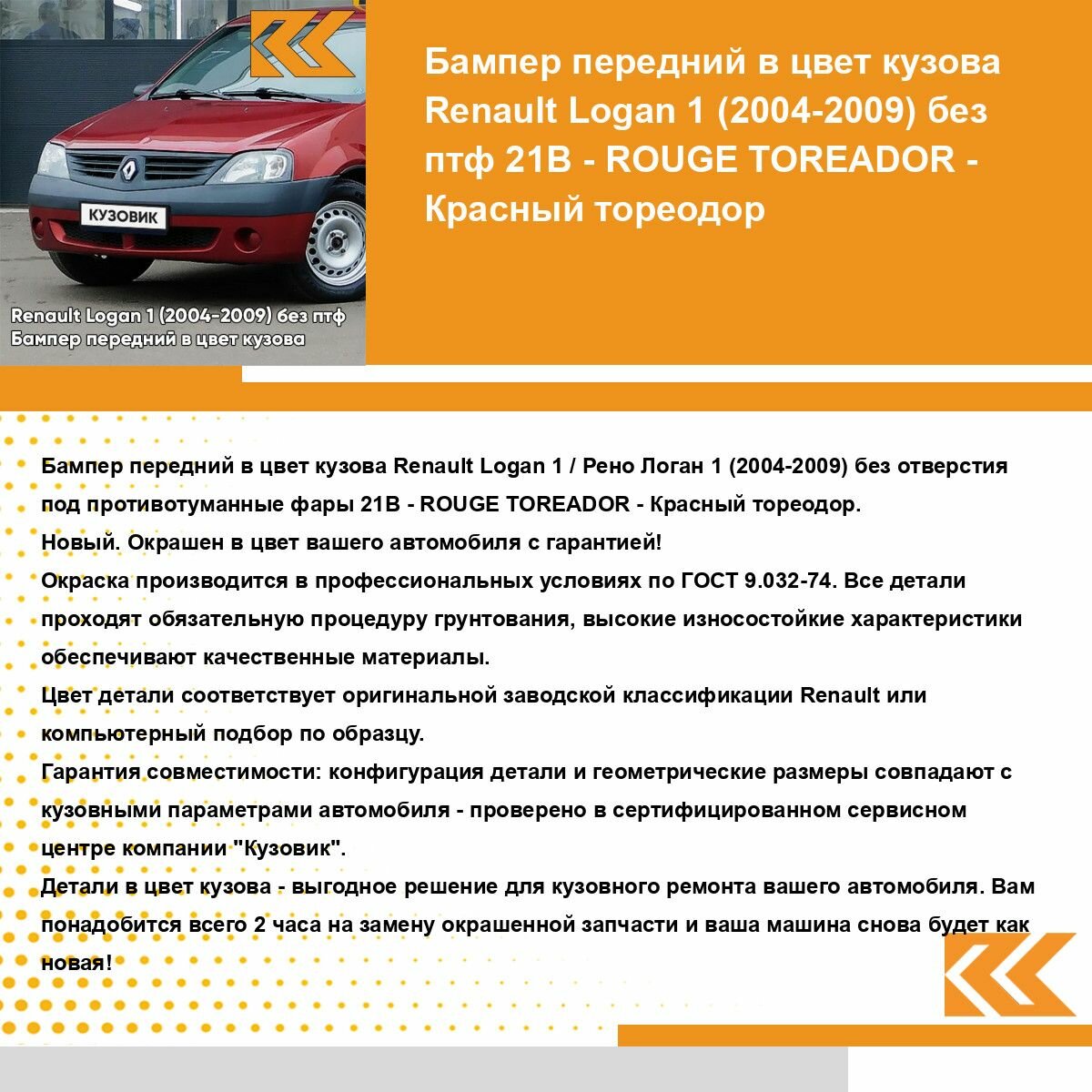 КУЗОВИК

Renault Logan 1 (2004-2009) без птф
Бампер передний в цвет кузова

Бампер передний в цвет кузова Renault Logan 1 (2004-2009) без птф 21B - ROUGE TOREADOR - Красный тореодор

Бампер передний в цвет кузова Renault Logan 1 / Рено Логан 1 (2004-2009) без отверстия под противотуманные фары 21B - ROUGE TOREADOR - Красный тореодор.
Новый. Окрашен в цвет вашего автомобиля с гарантией!
Окраска производится в профессиональных условиях по ГОСТ 9.032-74. Все детали проходят обязательную процедуру грунтования, высокие износостойкие характеристики обеспечивают качественные материалы.
Цвет детали соответствует оригинальной заводской классификации Renault или компьютерный подбор по образцу.
Гарантия совместимости: конфигурация детали и геометрические размеры совпадают с кузовными параметрами автомобиля - проверено в сертифицированном сервисном центре компании "Кузовик".
Детали в цвет кузова - выгодное решение для кузовного ремонта вашего автомобиля. Вам понадобится всего 2 часа на замену окрашенной запчасти и ваша машина снова будет как новая!